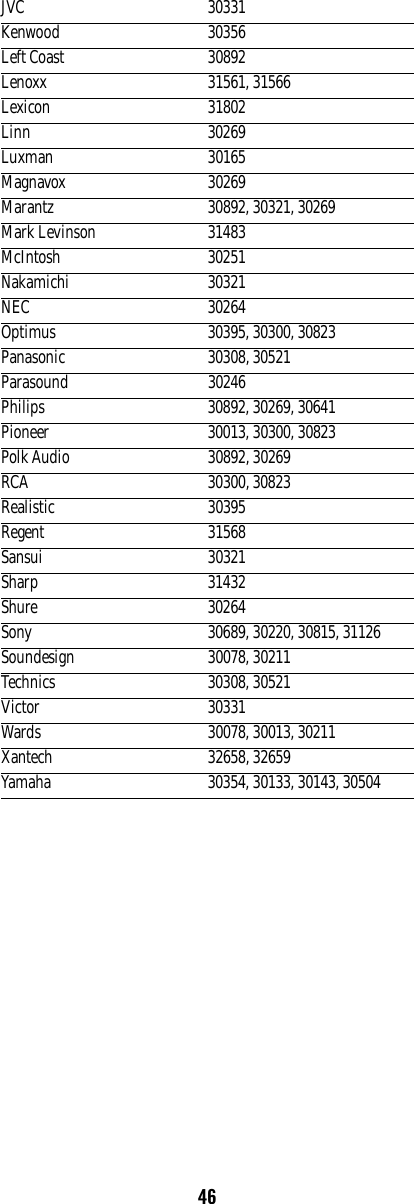 | JVC | 30331 |
|---|---|
| Kenwood | 30356 |
| Left Coast | 30892 |
| Lenoxx | 31561, 31566 |
| Lexicon | 31802 |
| Linn | 30269 |
| Luxman | 30165 |
| Magnavox | 30269 |
| Marantz | 30892, 30321, 30269 |
| Mark Levinson | 31483 |
| McIntosh | 30251 |
| Nakamichi | 30321 |
| NEC | 30264 |
| Optimus | 30395, 30300, 30823 |
| Panasonic | 30308, 30521 |
| Parasound | 30246 |
| Philips | 30892, 30269, 30641 |
| Pioneer | 30013, 30300, 30823 |
| Polk Audio | 30892, 30269 |
| RCA | 30300, 30823 |
| Realistic | 30395 |
| Regent | 31568 |
| Sansui | 30321 |
| Sharp | 31432 |
| Shure | 30264 |
| Sony | 30689, 30220, 30815, 31126 |
| Soundesign | 30078, 30211 |
| Technics | 30308, 30521 |
| Victor | 30331 |
| Wards | 30078, 30013, 30211 |
| Xantech | 32658, 32659 |
| Yamaha | 30354, 30133, 30143, 30504 |

46